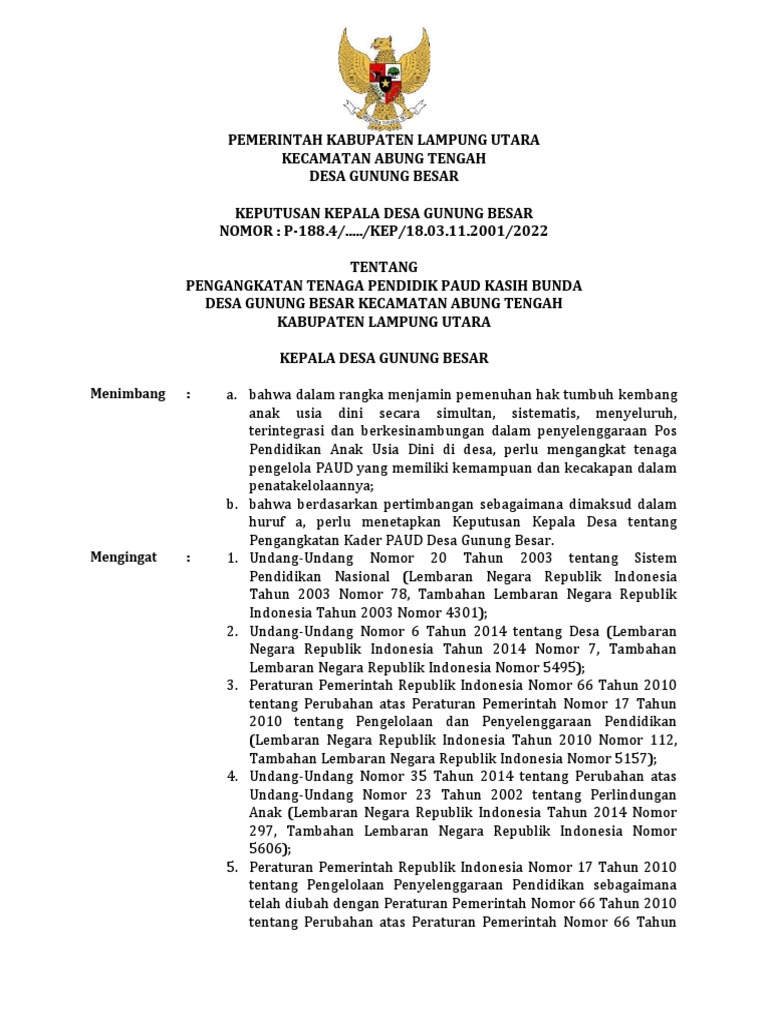 PEMERINTAH KABUPATEN LAMPUNG UTARA
KECAMATAN ABUNG TENGAH
DESA GUNUNG BESAR

KEPUTUSAN KEPALA DESA GUNUNG BESAR
NOMOR : P-188.4/...../KEP/18.03.11.2001/2022

TENTANG
PENGANGKATAN TENAGA PENDIDIK PAUD KASIH BUNDA
DESA GUNUNG BESAR KECAMATAN ABUNG TENGAH
KABUPATEN LAMPUNG UTARA

KEPALA DESA GUNUNG BESAR

Menimbang : a. bahwa dalam rangka menjamin pemenuhan hak tumbuh kembang anak usia dini secara simultan, sistematis, menyeluruh, terintegrasi dan berkesinambungan dalam penyelenggaraan Pos Pendidikan Anak Usia Dini di desa, perlu mengangkat tenaga pengelola PAUD yang memiliki kemampuan dan kecakapan dalam penatakelolaannya;

b. bahwa berdasarkan pertimbangan sebagaimana dimaksud dalam huruf a, perlu menetapkan Keputusan Kepala Desa tentang Pengangkatan Kader PAUD Desa Gunung Besar.

Mengingat : 1. Undang-Undang Nomor 20 Tahun 2003 tentang Sistem Pendidikan Nasional (Lembaran Negara Republik Indonesia Tahun 2003 Nomor 78, Tambahan Lembaran Negara Republik Indonesia Tahun 2003 Nomor 4301);

2. Undang-Undang Nomor 6 Tahun 2014 tentang Desa (Lembaran Negara Republik Indonesia Tahun 2014 Nomor 7, Tambahan Lembaran Negara Republik Indonesia Nomor 5495);

3. Peraturan Pemerintah Republik Indonesia Nomor 66 Tahun 2010 tentang Perubahan atas Peraturan Pemerintah Nomor 17 Tahun 2010 tentang Pengelolaan dan Penyelenggaraan Pendidikan (Lembaran Negara Republik Indonesia Tahun 2010 Nomor 112, Tambahan Lembaran Negara Republik Indonesia Nomor 5157);

4. Undang-Undang Nomor 35 Tahun 2014 tentang Perubahan atas Undang-Undang Nomor 23 Tahun 2002 tentang Perlindungan Anak (Lembaran Negara Republik Indonesia Tahun 2014 Nomor 297, Tambahan Lembaran Negara Republik Indonesia Nomor 5606);

5. Peraturan Pemerintah Republik Indonesia Nomor 17 Tahun 2010 tentang Pengelolaan Penyelenggaraan Pendidikan sebagaimana telah diubah dengan Peraturan Pemerintah Nomor 66 Tahun 2010 tentang Perubahan atas Peraturan Pemerintah Nomor 66 Tahun